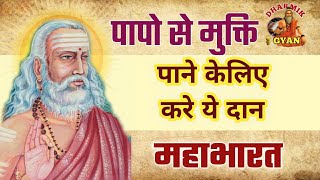 पापो से मुक्ति
DHARMIK
GYAN
पाने केलिए
करे ये दान
महाभारत